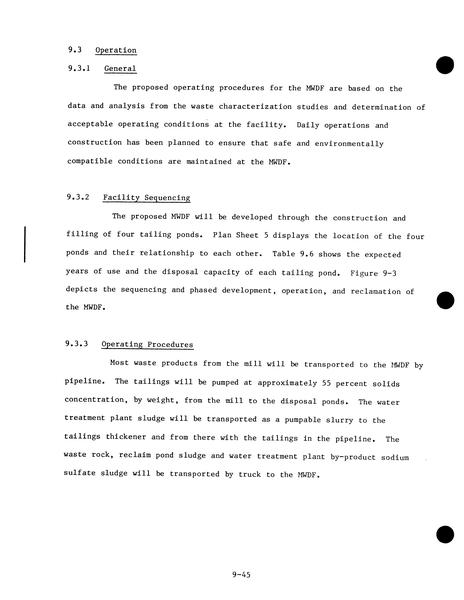 9.3 Operation

9.3.1 General

The proposed operating procedures for the MWDF are based on the data and analysis from the waste characterization studies and determination of acceptable operating conditions at the facility. Daily operations and construction has been planned to ensure that safe and environmentally compatible conditions are maintained at the MWDF.

9.3.2 Facility Sequencing

The proposed MWDF will be developed through the construction and filling of four tailing ponds. Plan Sheet 5 displays the location of the four ponds and their relationship to each other. Table 9.6 shows the expected years of use and the disposal capacity of each tailing pond. Figure 9-3 depicts the sequencing and phased development, operation, and reclamation of the MWDF.

9.3.3 Operating Procedures

Most waste products from the mill will be transported to the MWDF by pipeline. The tailings will be pumped at approximately 55 percent solids concentration, by weight, from the mill to the disposal ponds. The water treatment plant sludge will be transported as a pumpable slurry to the tailings thickener and from there with the tailings in the pipeline. The waste rock, reclaim pond sludge and water treatment plant by-product sodium sulfate sludge will be transported by truck to the MWDF.

9-45